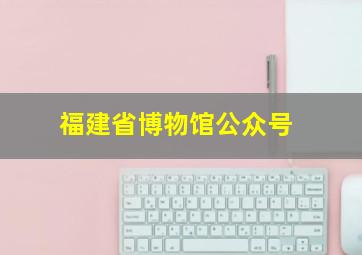 福建省博物馆公众号